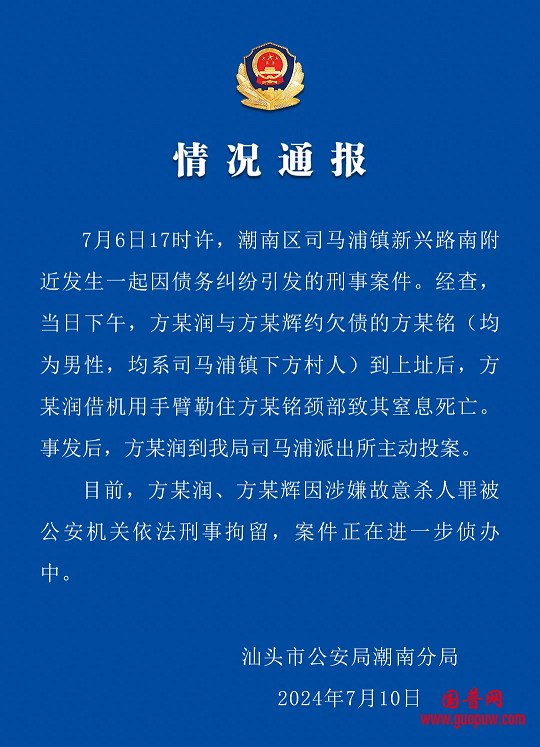 情况通报

7月6日17时许，潮南区司马浦镇新兴路南附近发生一起因债务纠纷引发的刑事案件。经查，当日下午，方某润与方某辉约欠债的方某铭（均为男性，均系司马浦镇下方村人）到上址后，方某润借机用手臂勒住方某铭颈部致其窒息死亡。事发后，方某润到我局司马浦派出所主动投案。

目前，方某润、方某辉因涉嫌故意杀人罪被公安机关依法刑事拘留，案件正在进一步侦办中。

汕头市公安局潮南分局

2024年7月10日

国普网
www.guopuw.com